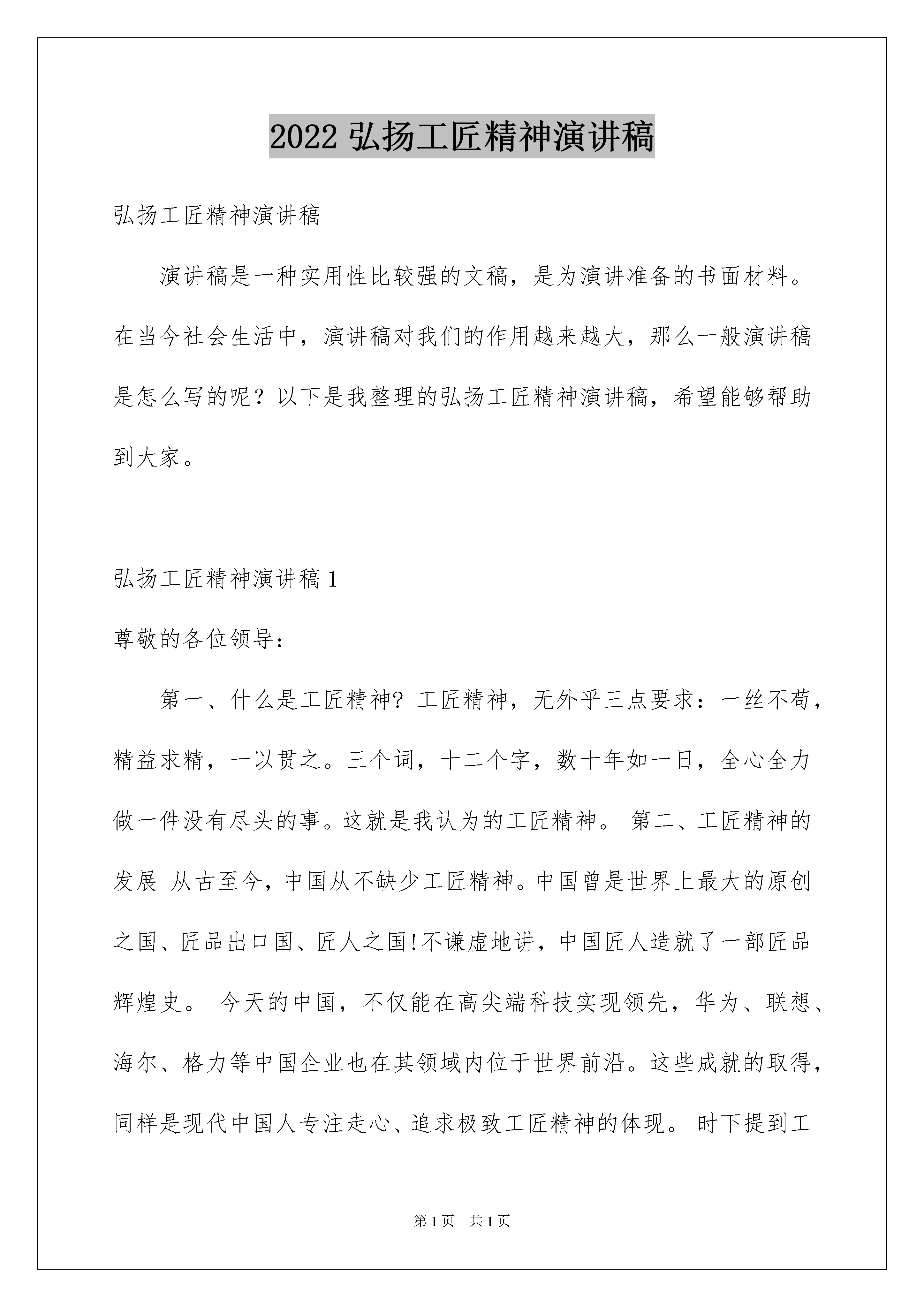 2022 弘扬工匠精神演讲稿

弘扬工匠精神演讲稿

演讲稿是一种实用性比较强的文稿，是为演讲准备的书面材料。在当今社会生活中，演讲稿对我们的作用越来越大，那么一般演讲稿是怎么写的呢？以下是我整理的弘扬工匠精神演讲稿，希望能够帮助到大家。

弘扬工匠精神演讲稿 1

尊敬的各位领导：

第一、什么是工匠精神? 工匠精神，无外乎三点要求：一丝不苟，精益求精，一以贯之。三个词，十二个字，数十年如一日，全心全力做一件没有尽头的事。这就是我认为的工匠精神。 第二、工匠精神的发展 从古至今，中国从不缺少工匠精神。中国曾是世界上最大的原创之国、匠品出口国、匠人之国!不谦虚地讲，中国匠人造就了一部匠品辉煌史。 今天的中国，不仅能在高尖端科技实现领先，华为、联想、海尔、格力等中国企业也在其领域内位于世界前沿。这些成就的取得，同样是现代中国人专注走心、追求极致工匠精神的体现。 时下提到工

第 1 页 共 1 页